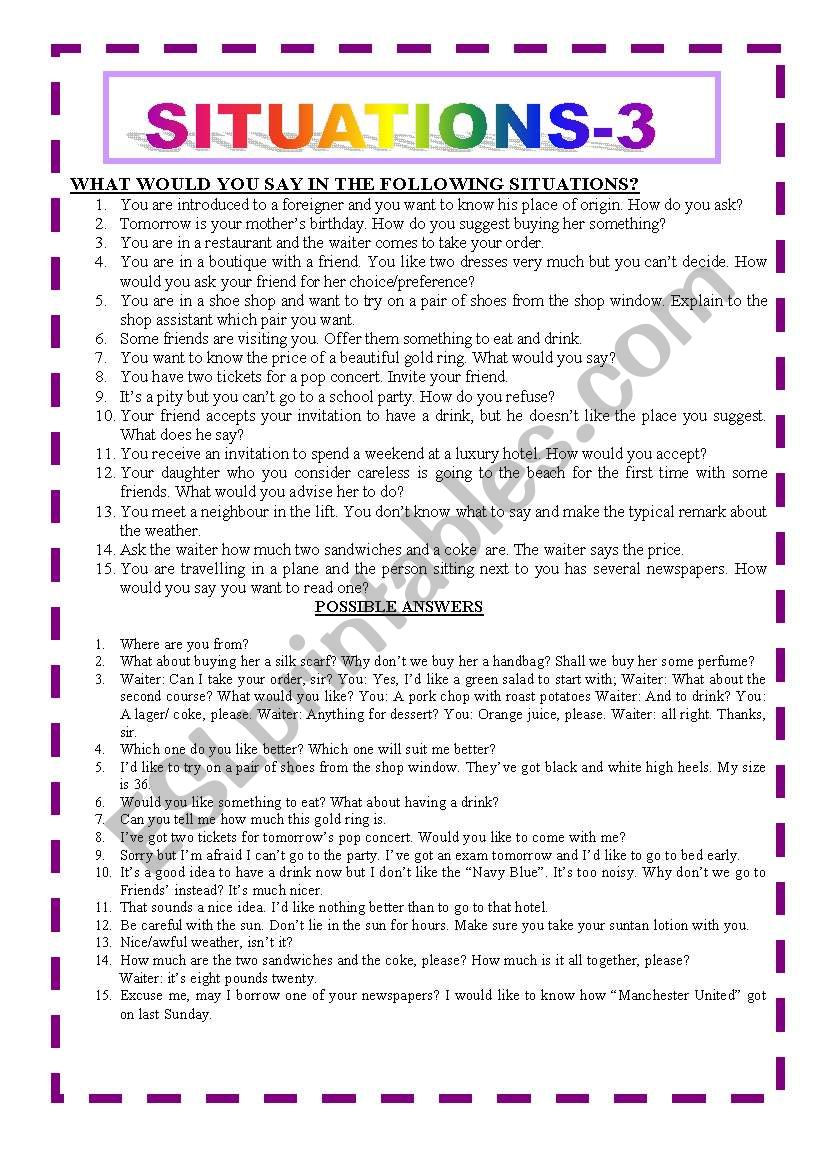 SITUATIONS-3

WHAT WOULD YOU SAY IN THE FOLLOWING SITUATIONS?

1. You are introduced to a foreigner and you want to know his place of origin. How do you ask?
2. Tomorrow is your mother's birthday. How do you suggest buying her something?
3. You are in a restaurant and the waiter comes to take your order.
4. You are in a boutique with a friend. You like two dresses very much but you can't decide. How would you ask your friend for her choice/preference?
5. You are in a shoe shop and want to try on a pair of shoes from the shop window. Explain to the shop assistant which pair you want.
6. Some friends are visiting you. Offer them something to eat and drink.
7. You want to know the price of a beautiful gold ring. What would you say?
8. You have two tickets for a pop concert. Invite your friend.
9. It's a pity but you can't go to a school party. How do you refuse?
10. Your friend accepts your invitation to have a drink, but he doesn't like the place you suggest. What does he say?
11. You receive an invitation to spend a weekend at a luxury hotel. How would you accept?
12. Your daughter who you consider careless is going to the beach for the first time with some friends. What would you advise her to do?
13. You meet a neighbour in the lift. You don't know what to say and make the typical remark about the weather.
14. Ask the waiter how much two sandwiches and a coke are. The waiter says the price.
15. You are travelling in a plane and the person sitting next to you has several newspapers. How would you say you want to read one?

POSSIBLE ANSWERS

1. Where are you from?
2. What about buying her a silk scarf? Why don't we buy her a handbag? Shall we buy her some perfume?
3. Waiter: Can I take your order, sir? You: Yes, I'd like a green salad to start with; Waiter: What about the second course? What would you like? You: A pork chop with roast potatoes Waiter: And to drink? You: A lager/ coke, please. Waiter: Anything for dessert? You: Orange juice, please. Waiter: all right. Thanks, sir.
4. Which one do you like better? Which one will suit me better?
5. I'd like to try on a pair of shoes from the shop window. They've got black and white high heels. My size is 36.
6. Would you like something to eat? What about having a drink?
7. Can you tell me how much this gold ring is.
8. I've got two tickets for tomorrow's pop concert. Would you like to come with me?
9. Sorry but I'm afraid I can't go to the party. I've got an exam tomorrow and I'd like to go to bed early.
10. It's a good idea to have a drink now but I don't like the "Navy Blue". It's too noisy. Why don't we go to Friends' instead? It's much nicer.
11. That sounds a nice idea. I'd like nothing better than to go to that hotel.
12. Be careful with the sun. Don't lie in the sun for hours. Make sure you take your suntan lotion with you.
13. Nice/awful weather, isn't it?
14. How much are the two sandwiches and the coke, please? How much is it all together, please? Waiter: it's eight pounds twenty.
15. Excuse me, may I borrow one of your newspapers? I would like to know how "Manchester United" got on last Sunday.

ESLprintables.com